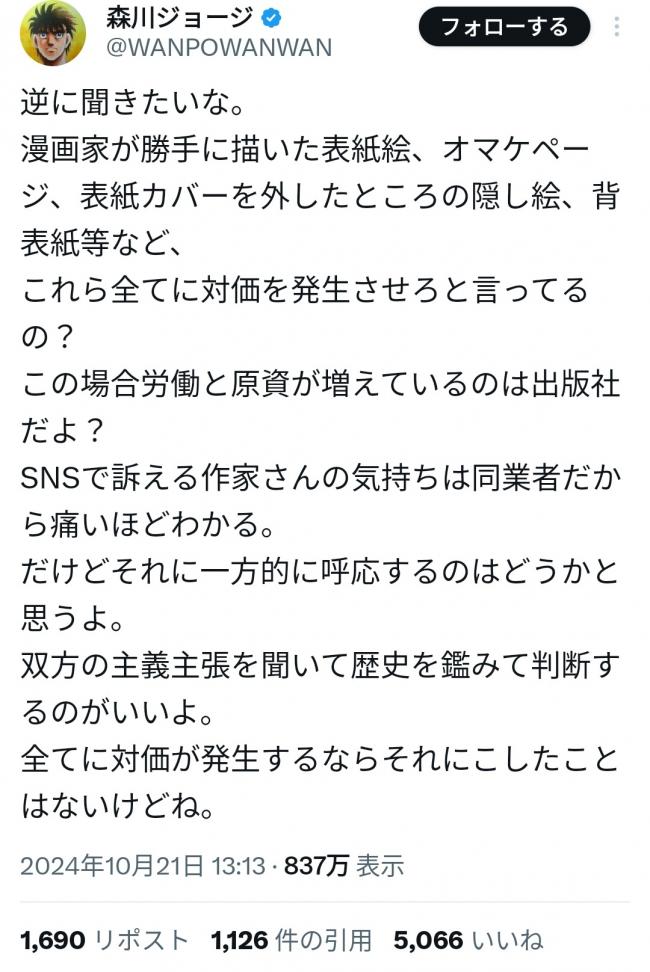 森川ジョージ
@WANPOWANWAN
フォローする

逆に聞きたいな。
漫画家が勝手に描いた表紙絵、オマケページ、表紙カバーを外したところの隠し絵、背表紙等など、
これら全てに対価を発生させろと言ってるの？
この場合労働と原資が増えているのは出版社だよ？
SNSで訴える作家さんの気持ちは同業者だから痛いほどわかる。
だけどそれに一方的に呼応するのはどうかと思うよ。
双方の主義主張を聞いて歴史を鑑みて判断するのがいいよ。
全てに対価が発生するならそれにこしたことはないけどね。

2024年10月21日 13:13 · 837万 表示

1,690 リポスト 1,126 件の引用 5,066 いいね